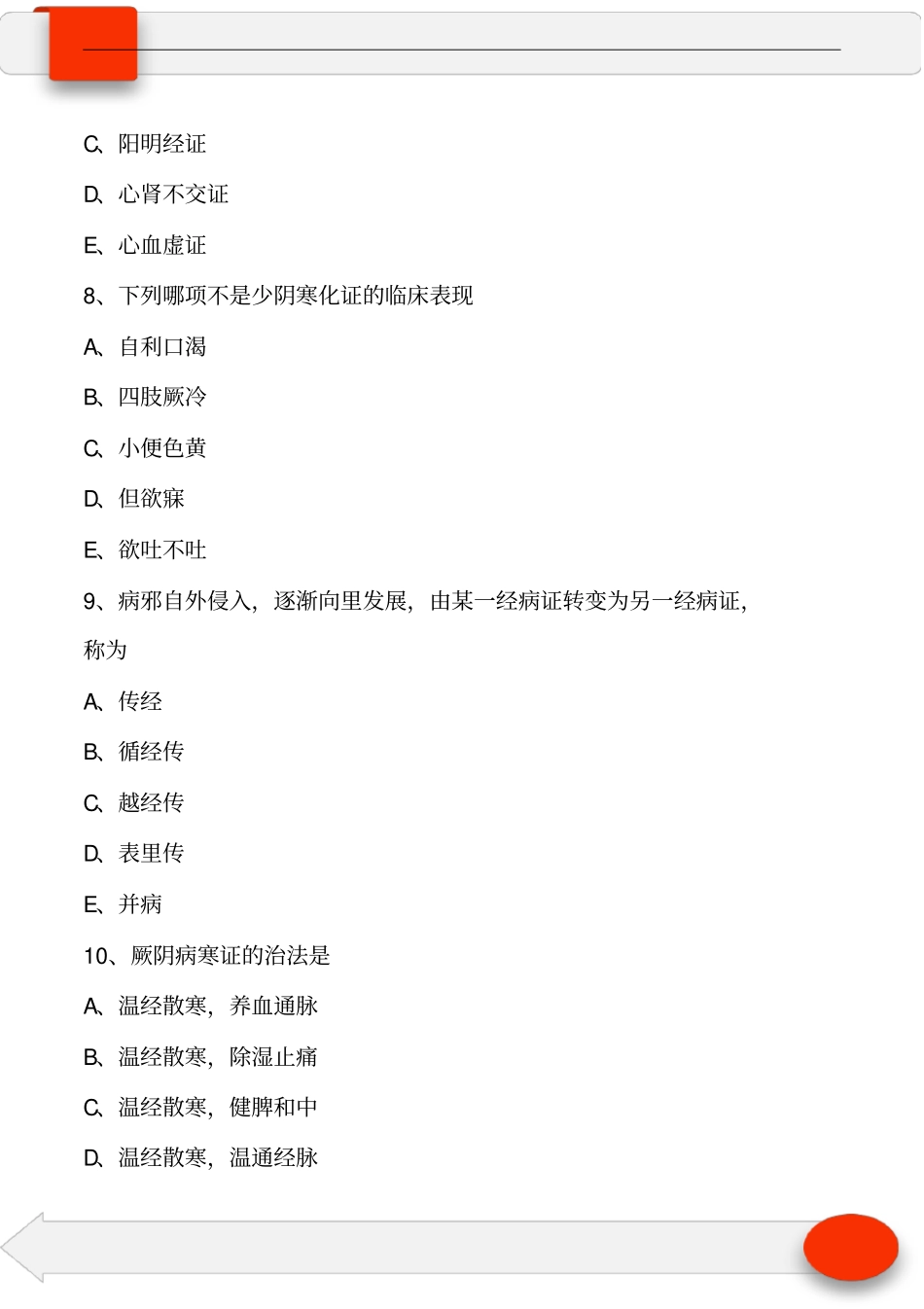 C、阳明经证

D、心肾不交证

E、心血虚证

8、下列哪项不是少阴寒化证的临床表现

A、自利口渴

B、四肢厥冷

C、小便色黄

D、但欲寐

E、欲吐不吐

9、病邪自外侵入，逐渐向里发展，由某一经病证转变为另一经病证，称为

A、传经

B、循经传

C、越经传

D、表里传

E、并病

10、厥阴病寒证的治法是

A、温经散寒，养血通脉

B、温经散寒，除湿止痛

C、温经散寒，健脾和中

D、温经散寒，温通经脉